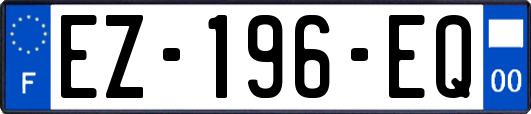 F

EZ-196-EQ

00